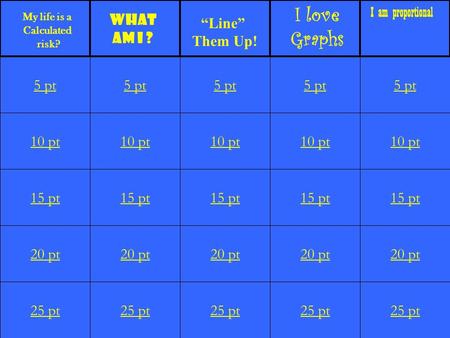 | My life is a Calculated risk? | WHAT AM I? | “Line” Them Up! | I love Graphs | I am proportional |
|---|---|---|---|---|
| 5 pt | 5 pt | 5 pt | 5 pt | 5 pt |
| 10 pt | 10 pt | 10 pt | 10 pt | 10 pt |
| 15 pt | 15 pt | 15 pt | 15 pt | 15 pt |
| 20 pt | 20 pt | 20 pt | 20 pt | 20 pt |
| 25 pt | 25 pt | 25 pt | 25 pt | 25 pt |